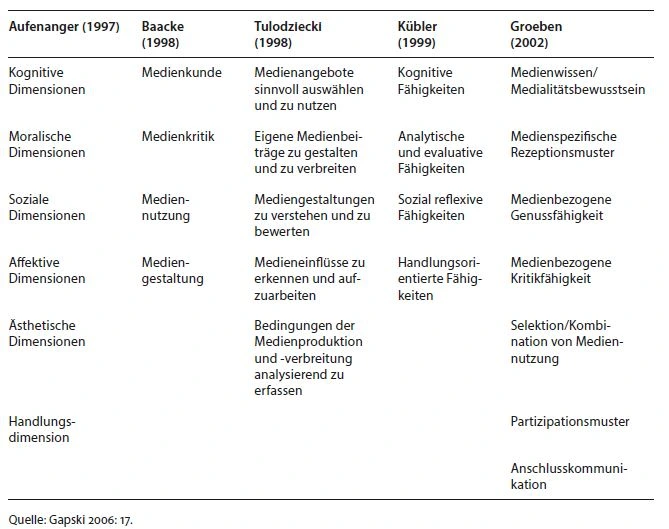 | Aufenanger (1997) | Baacke (1998) | Tulodziecki (1998) | Kübler (1999) | Groeben (2002) |
|---|---|---|---|---|
| Kognitive Dimensionen | Medienkunde | Medienangebote sinnvoll auswählen und zu nutzen | Kognitive Fähigkeiten | Medienwissen/ Medialitätsbewusstsein |
| Moralische Dimensionen | Medienkritik | Eigene Medienbeiträge zu gestalten und zu verbreiten | Analytische und evaluative Fähigkeiten | Medienspezifische Rezeptionsmuster |
| Soziale Dimensionen | Mediennutzung | Mediengestaltungen zu verstehen und zu bewerten | Sozial reflexive Fähigkeiten | Medienbezogene Genussfähigkeit |
| Affektive Dimensionen | Mediengestaltung | Medieneinflüsse zu erkennen und aufzuarbeiten | Handlungsorientierte Fähigkeiten | Medienbezogene Kritikfähigkeit |
| Ästhetische Dimensionen | | Bedingungen der Medienproduktion und -verbreitung analysierend zu erfassen | | Selektion/Kombination von Mediennutzung |
| Handlungsdimension | | | | Partizipationsmuster |
| | | | | Anschlusskommunikation |

Quelle: Gapski 2006: 17.